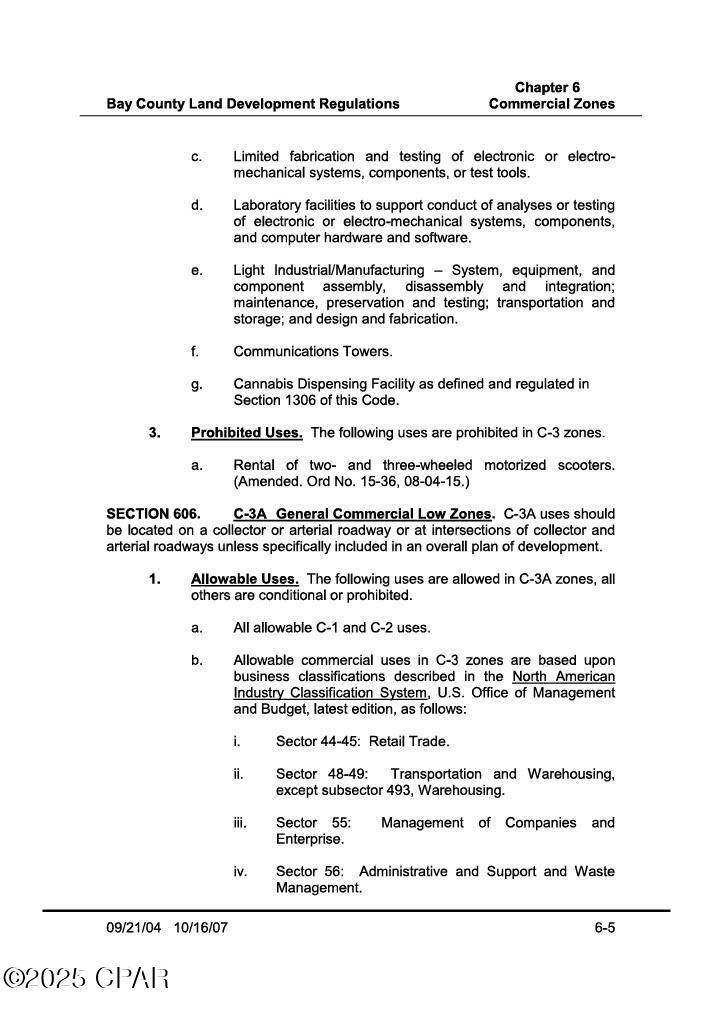 Bay County Land Development Regulations

Chapter 6
Commercial Zones

c. Limited fabrication and testing of electronic or electro-mechanical systems, components, or test tools.

d. Laboratory facilities to support conduct of analyses or testing of electronic or electro-mechanical systems, components, and computer hardware and software.

e. Light Industrial/Manufacturing – System, equipment, and component assembly, disassembly and integration; maintenance, preservation and testing; transportation and storage; and design and fabrication.

f. Communications Towers.

g. Cannabis Dispensing Facility as defined and regulated in Section 1306 of this Code.

3. Prohibited Uses. The following uses are prohibited in C-3 zones.

a. Rental of two- and three-wheeled motorized scooters. (Amended. Ord No. 15-36, 08-04-15.)

SECTION 606. C-3A General Commercial Low Zones. C-3A uses should be located on a collector or arterial roadway or at intersections of collector and arterial roadways unless specifically included in an overall plan of development.

1. Allowable Uses. The following uses are allowed in C-3A zones, all others are conditional or prohibited.

a. All allowable C-1 and C-2 uses.

b. Allowable commercial uses in C-3 zones are based upon business classifications described in the North American Industry Classification System, U.S. Office of Management and Budget, latest edition, as follows:

i. Sector 44-45: Retail Trade.

ii. Sector 48-49: Transportation and Warehousing, except subsector 493, Warehousing.

iii. Sector 55: Management of Companies and Enterprise.

iv. Sector 56: Administrative and Support and Waste Management.

09/21/04 10/16/07

6-5

©2025 CPAR